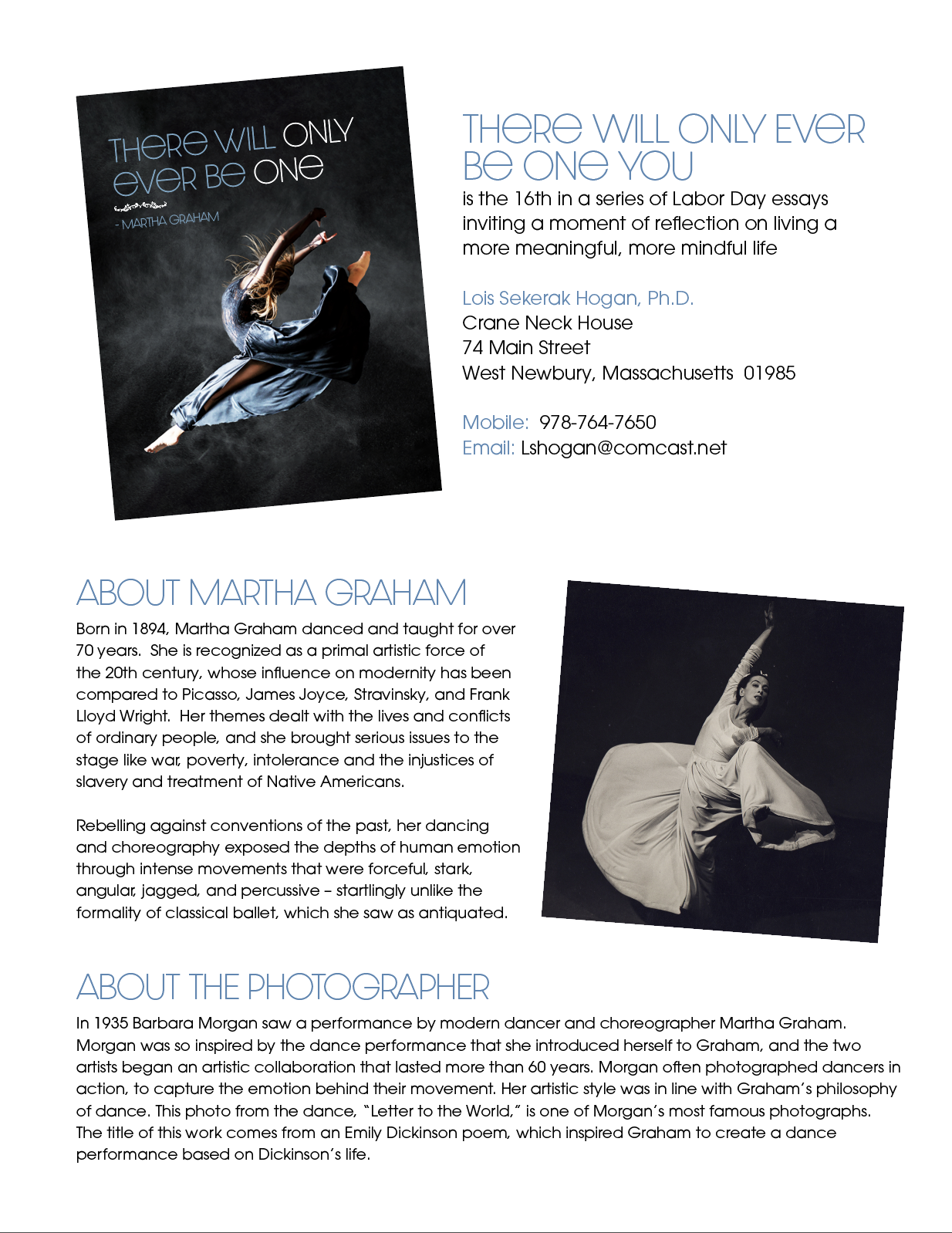 THERE WILL ONLY EVER BE ONE

- MARTHA GRAHAM

THERE WILL ONLY EVER BE ONE YOU
is the 16th in a series of Labor Day essays inviting a moment of reflection on living a more meaningful, more mindful life

Lois Sekerak Hogan, Ph.D.
Crane Neck House
74 Main Street
West Newbury, Massachusetts 01985

Mobile: 978-764-7650
Email: Lshogan@comcast.net

ABOUT MARTHA GRAHAM
Born in 1894, Martha Graham danced and taught for over 70 years. She is recognized as a primal artistic force of the 20th century, whose influence on modernity has been compared to Picasso, James Joyce, Stravinsky, and Frank Lloyd Wright. Her themes dealt with the lives and conflicts of ordinary people, and she brought serious issues to the stage like war, poverty, intolerance and the injustices of slavery and treatment of Native Americans.

Rebelling against conventions of the past, her dancing and choreography exposed the depths of human emotion through intense movements that were forceful, stark, angular, jagged, and percussive – startlingly unlike the formality of classical ballet, which she saw as antiquated.

ABOUT THE PHOTOGRAPHER
In 1935 Barbara Morgan saw a performance by modern dancer and choreographer Martha Graham. Morgan was so inspired by the dance performance that she introduced herself to Graham, and the two artists began an artistic collaboration that lasted more than 60 years. Morgan often photographed dancers in action, to capture the emotion behind their movement. Her artistic style was in line with Graham's philosophy of dance. This photo from the dance, "Letter to the World," is one of Morgan's most famous photographs. The title of this work comes from an Emily Dickinson poem, which inspired Graham to create a dance performance based on Dickinson's life.